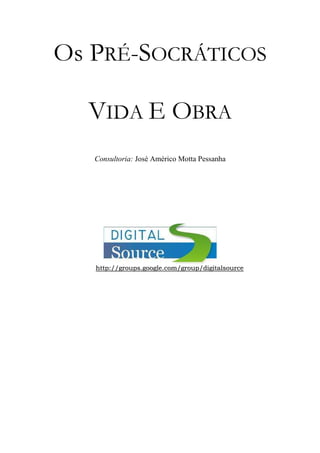 OS PRÉ-SOCRÁTICOS

VIDA E OBRA

Consultoria: José Américo Motta Pessanha

DIGITAL Source

http://groups.google.com/group/digitalsource